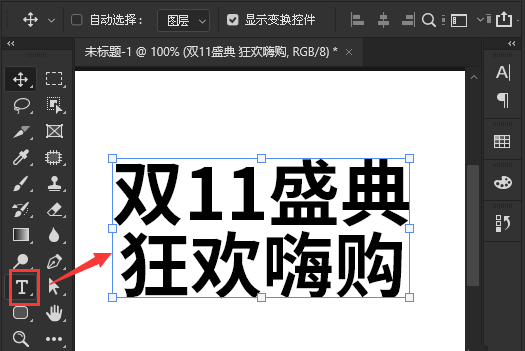 自动选择： 图层 显示变换控件

未标题-1 @ 100% (双11盛典 狂欢嗨购, RGB/8) * ×

双11盛典
狂欢嗨购

T